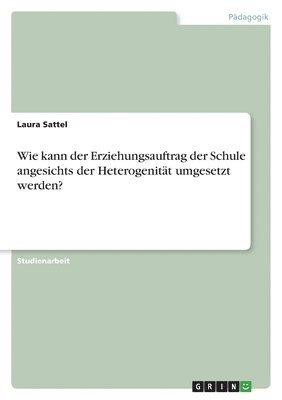 Pädagogik

Laura Sattel

Wie kann der Erziehungsauftrag der Schule angesichts der Heterogenität umgesetzt werden?

Studienarbeit

GRIN